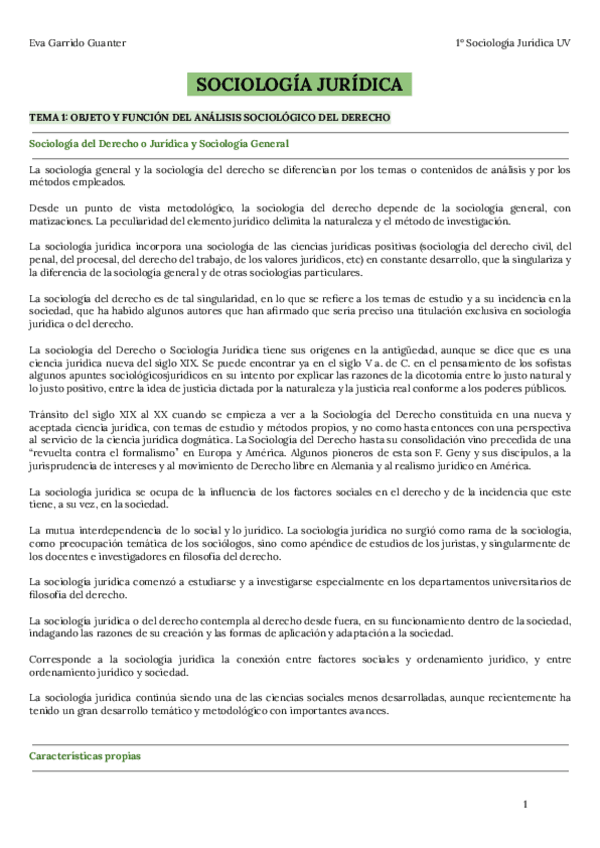 Eva Garrido Guanter

1º Sociología Jurídica UV

SOCIOLOGÍA JURÍDICA

TEMA 1: OBJETO Y FUNCIÓN DEL ANÁLISIS SOCIOLÓGICO DEL DERECHO

Sociología del Derecho o Jurídica y Sociología General

La sociología general y la sociología del derecho se diferencian por los temas o contenidos de análisis y por los métodos empleados.

Desde un punto de vista metodológico, la sociología del derecho depende de la sociología general, con matizaciones. La peculiaridad del elemento jurídico delimita la naturaleza y el método de investigación.

La sociología jurídica incorpora una sociología de las ciencias jurídicas positivas (sociología del derecho civil, del penal, del procesal, del derecho del trabajo, de los valores jurídicos, etc) en constante desarrollo, que la singulariza y la diferencia de la sociología general y de otras sociologías particulares.

La sociología del derecho es de tal singularidad, en lo que se refiere a los temas de estudio y a su incidencia en la sociedad, que ha habido algunos autores que han afirmado que sería preciso una titulación exclusiva en sociología jurídica o del derecho.

La sociología del Derecho o Sociología Jurídica tiene sus orígenes en la antigüedad, aunque se dice que es una ciencia jurídica nueva del siglo XIX. Se puede encontrar ya en el siglo V a. de C. en el pensamiento de los sofistas algunos apuntes sociológicosjurídicos en su intento por explicar las razones de la dicotomía entre lo justo natural y lo justo positivo, entre la idea de justicia dictada por la naturaleza y la justicia real conforme a los poderes públicos.

Tránsito del siglo XIX al XX cuando se empieza a ver a la Sociología del Derecho constituida en una nueva y aceptada ciencia jurídica, con temas de estudio y métodos propios, y no como hasta entonces con una perspectiva al servicio de la ciencia jurídica dogmática. La Sociología del Derecho hasta su consolidación vino precedida de una "revuelta contra el formalismo" en Europa y América. Algunos pioneros de esta son F. Geny y sus discípulos, a la jurisprudencia de intereses y al movimiento de Derecho libre en Alemania y al realismo jurídico en América.

La sociología jurídica se ocupa de la influencia de los factores sociales en el derecho y de la incidencia que este tiene, a su vez, en la sociedad.

La mutua interdependencia de lo social y lo jurídico. La sociología jurídica no surgió como rama de la sociología, como preocupación temática de los sociólogos, sino como apéndice de estudios de los juristas, y singularmente de los docentes e investigadores en filosofía del derecho.

La sociología jurídica comenzó a estudiarse y a investigarse especialmente en los departamentos universitarios de filosofía del derecho.

La sociología jurídica o del derecho contempla al derecho desde fuera, en su funcionamiento dentro de la sociedad, indagando las razones de su creación y las formas de aplicación y adaptación a la sociedad.

Corresponde a la sociología jurídica la conexión entre factores sociales y ordenamiento jurídico, y entre ordenamiento jurídico y sociedad.

La sociología jurídica continúa siendo una de las ciencias sociales menos desarrolladas, aunque recientemente ha tenido un gran desarrollo temático y metodológico con importantes avances.

Características propias

1